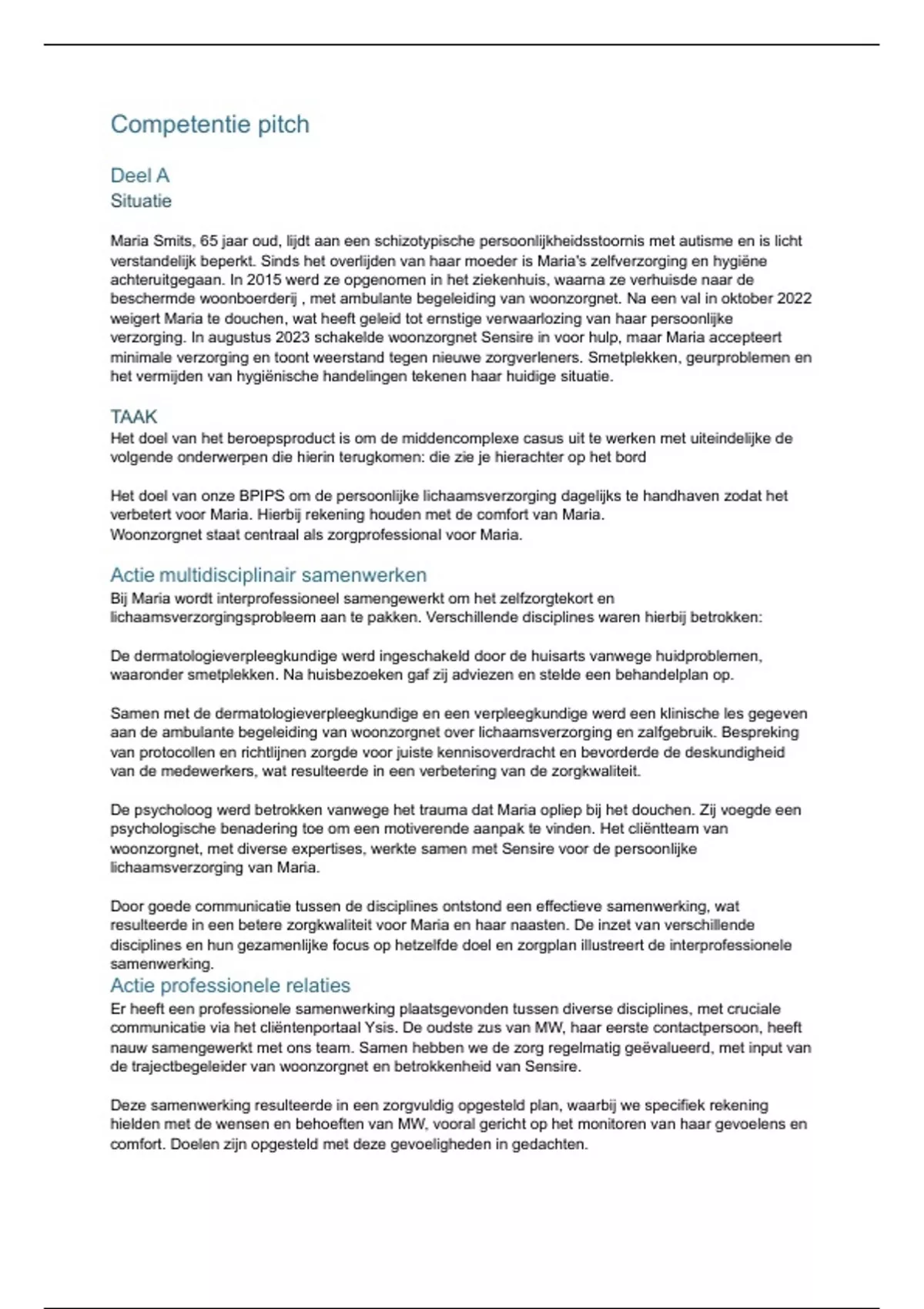 Competentie pitch

Deel A
Situatie

Maria Smits, 65 jaar oud, lijdt aan een schizotypische persoonlijkheidsstoornis met autisme en is licht verstandelijk beperkt. Sinds het overlijden van haar moeder is Maria's zelfverzorging en hygiëne achteruitgegaan. In 2015 werd ze opgenomen in het ziekenhuis, waarna ze verhuisde naar de beschermde woonboerderij , met ambulante begeleiding van woonzorgnet. Na een val in oktober 2022 weigert Maria te douchen, wat heeft geleid tot ernstige verwaarlozing van haar persoonlijke verzorging. In augustus 2023 schakelde woonzorgnet Sensire in voor hulp, maar Maria accepteert minimale verzorging en toont weerstand tegen nieuwe zorgverleners. Smetplekken, geurproblemen en het vermijden van hygiënische handelingen tekenen haar huidige situatie.

TAAK
Het doel van het beroepsproduct is om de middencomplexe casus uit te werken met uiteindelijke de volgende onderwerpen die hierin terugkomen: die zie je hierachter op het bord

Het doel van onze BPIPS om de persoonlijke lichaamsverzorging dagelijks te handhaven zodat het verbetert voor Maria. Hierbij rekening houden met de comfort van Maria.
Woonzorgnet staat centraal als zorgprofessional voor Maria.

Actie multidisciplinair samenwerken
Bij Maria wordt interprofessioneel samengewerkt om het zelfzorgtekort en lichaamsverzorgingsprobleem aan te pakken. Verschillende disciplines waren hierbij betrokken:

De dermatologieverpleegkundige werd ingeschakeld door de huisarts vanwege huidproblemen, waaronder smetplekken. Na huisbezoeken gaf zij adviezen en stelde een behandelplan op.

Samen met de dermatologieverpleegkundige en een verpleegkundige werd een klinische les gegeven aan de ambulante begeleiding van woonzorgnet over lichaamsverzorging en zalfgebruik. Bespreking van protocollen en richtlijnen zorgde voor juiste kennisoverdracht en bevorderde de deskundigheid van de medewerkers, wat resulteerde in een verbetering van de zorgkwaliteit.

De psycholoog werd betrokken vanwege het trauma dat Maria opliep bij het douchen. Zij voegde een psychologische benadering toe om een motiverende aanpak te vinden. Het cliëntteam van woonzorgnet, met diverse expertises, werkte samen met Sensire voor de persoonlijke lichaamsverzorging van Maria.

Door goede communicatie tussen de disciplines ontstond een effectieve samenwerking, wat resulteerde in een betere zorgkwaliteit voor Maria en haar naasten. De inzet van verschillende disciplines en hun gezamenlijke focus op hetzelfde doel en zorgplan illustreert de interprofessionele samenwerking.

Actie professionele relaties
Er heeft een professionele samenwerking plaatsgevonden tussen diverse disciplines, met cruciale communicatie via het cliëntenportaal Ysis. De oudste zus van MW, haar eerste contactpersoon, heeft nauw samengewerkt met ons team. Samen hebben we de zorg regelmatig geëvalueerd, met input van de trajectbegeleider van woonzorgnet en betrokkenheid van Sensire.

Deze samenwerking resulteerde in een zorgvuldig opgesteld plan, waarbij we specifiek rekening hielden met de wensen en behoeften van MW, vooral gericht op het monitoren van haar gevoelens en comfort. Doelen zijn opgesteld met deze gevoeligheden in gedachten.